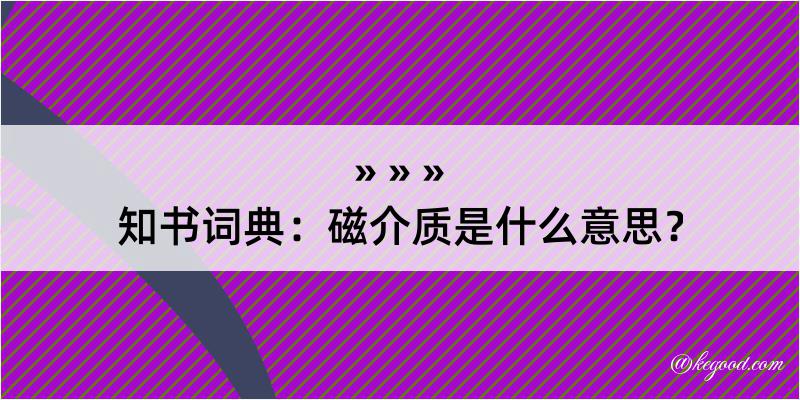 » » »
知书词典：磁介质是什么意思？

@kegood.com